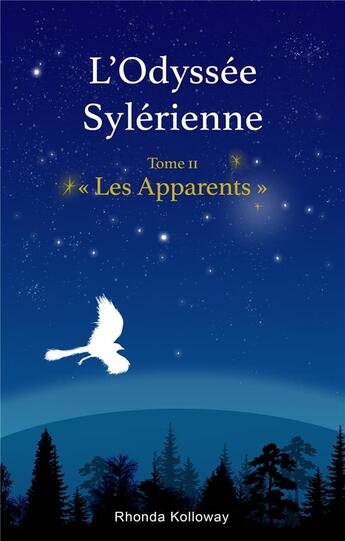 L'Odyssée Sylérienne

Tome II
« Les Apparents »

Rhonda Kolloway